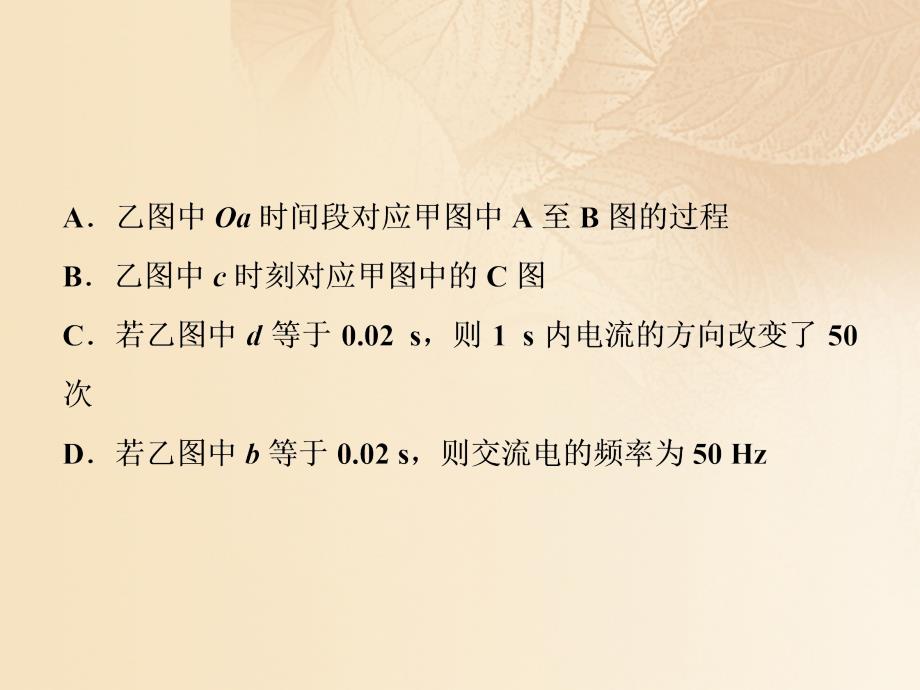 A．乙图中 $Oa$ 时间段对应甲图中 A 至 B 图的过程

B．乙图中 $c$ 时刻对应甲图中的 C 图

C．若乙图中 $d$ 等于 0.02 s，则 1 s 内电流的方向改变了 50 次

D．若乙图中 $b$ 等于 0.02 s，则交流电的频率为 50 Hz